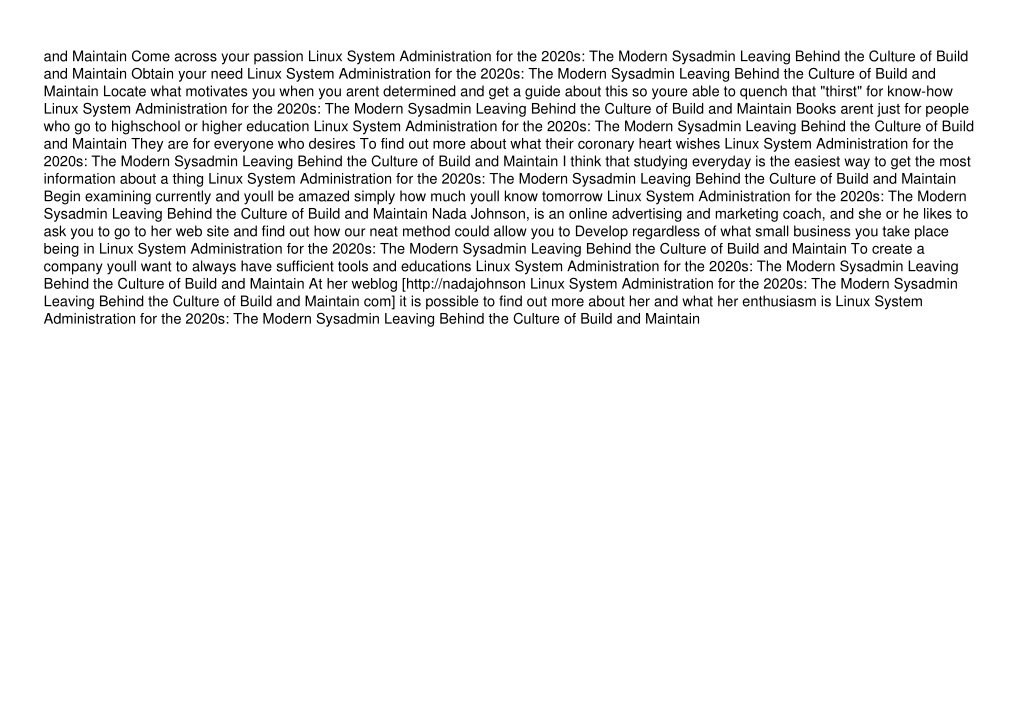 and Maintain Come across your passion Linux System Administration for the 2020s: The Modern Sysadmin Leaving Behind the Culture of Build and Maintain Obtain your need Linux System Administration for the 2020s: The Modern Sysadmin Leaving Behind the Culture of Build and Maintain Locate what motivates you when you arent determined and get a guide about this so youre able to quench that "thirst" for know-how Linux System Administration for the 2020s: The Modern Sysadmin Leaving Behind the Culture of Build and Maintain Books arent just for people who go to highschool or higher education Linux System Administration for the 2020s: The Modern Sysadmin Leaving Behind the Culture of Build and Maintain They are for everyone who desires To find out more about what their coronary heart wishes Linux System Administration for the 2020s: The Modern Sysadmin Leaving Behind the Culture of Build and Maintain I think that studying everyday is the easiest way to get the most information about a thing Linux System Administration for the 2020s: The Modern Sysadmin Leaving Behind the Culture of Build and Maintain Begin examining currently and youll be amazed simply how much youll know tomorrow Linux System Administration for the 2020s: The Modern Sysadmin Leaving Behind the Culture of Build and Maintain Nada Johnson, is an online advertising and marketing coach, and she or he likes to ask you to go to her web site and find out how our neat method could allow you to Develop regardless of what small business you take place being in Linux System Administration for the 2020s: The Modern Sysadmin Leaving Behind the Culture of Build and Maintain To create a company youll want to always have sufficient tools and educations Linux System Administration for the 2020s: The Modern Sysadmin Leaving Behind the Culture of Build and Maintain At her weblog [http://nadajohnson Linux System Administration for the 2020s: The Modern Sysadmin Leaving Behind the Culture of Build and Maintain com] it is possible to find out more about her and what her enthusiasm is Linux System Administration for the 2020s: The Modern Sysadmin Leaving Behind the Culture of Build and Maintain